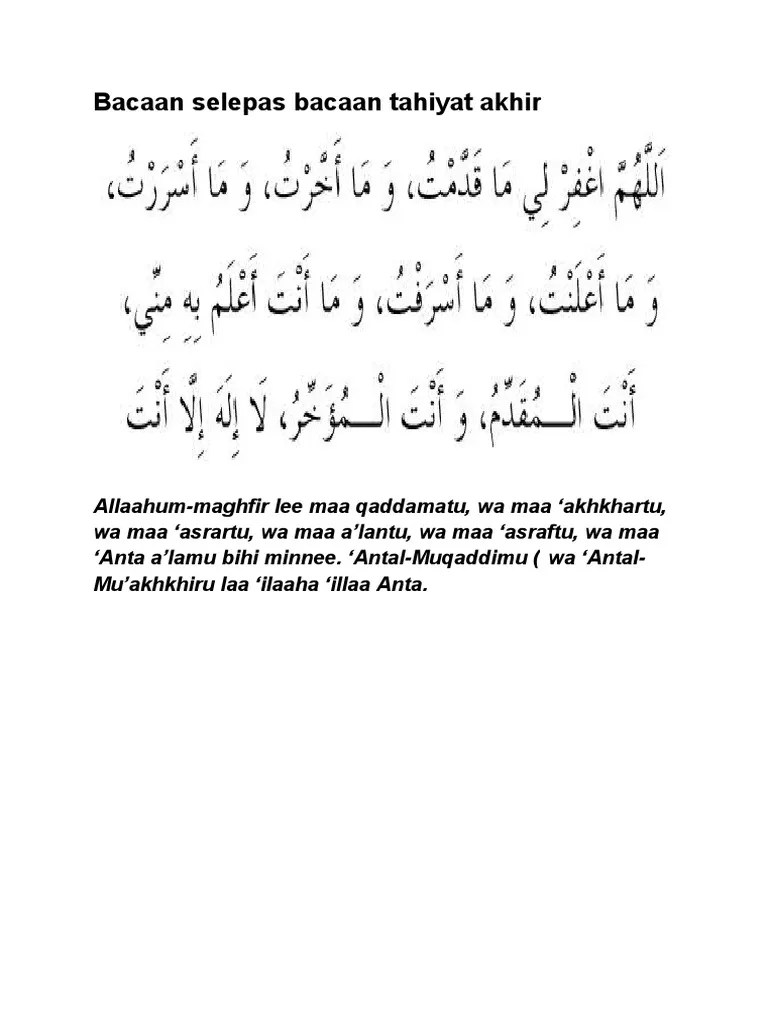 Bacaan selepas bacaan tahiyat akhir

اَللَّهُمَّ اغْفِرْ لِي مَا قَدَّمْتُ، وَ مَا أَخَّرْتُ، وَ مَا أَسْرَرْتُ، وَ مَا أَعْلَنْتُ، وَ مَا أَسْرَفْتُ، وَ مَا أَنْتَ أَعْلَمُ بِهِ مِنِّي، أَنْتَ الْـمُقَدِّمُ، وَ أَنْتَ الْـمُؤَخِّرُ، لَا إِلَهَ إِلَّا أَنْتَ

Allaahum-maghfir lee maa qaddamatu, wa maa ‘akhkhartu, wa maa ‘asrartu, wa maa a’lantu, wa maa ‘asraftu, wa maa ‘Anta a’lamu bihi minnee. ‘Antal-Muqaddimu ( wa ‘Antal-Mu’akhkhiru laa ‘ilaaha ‘illaa Anta.